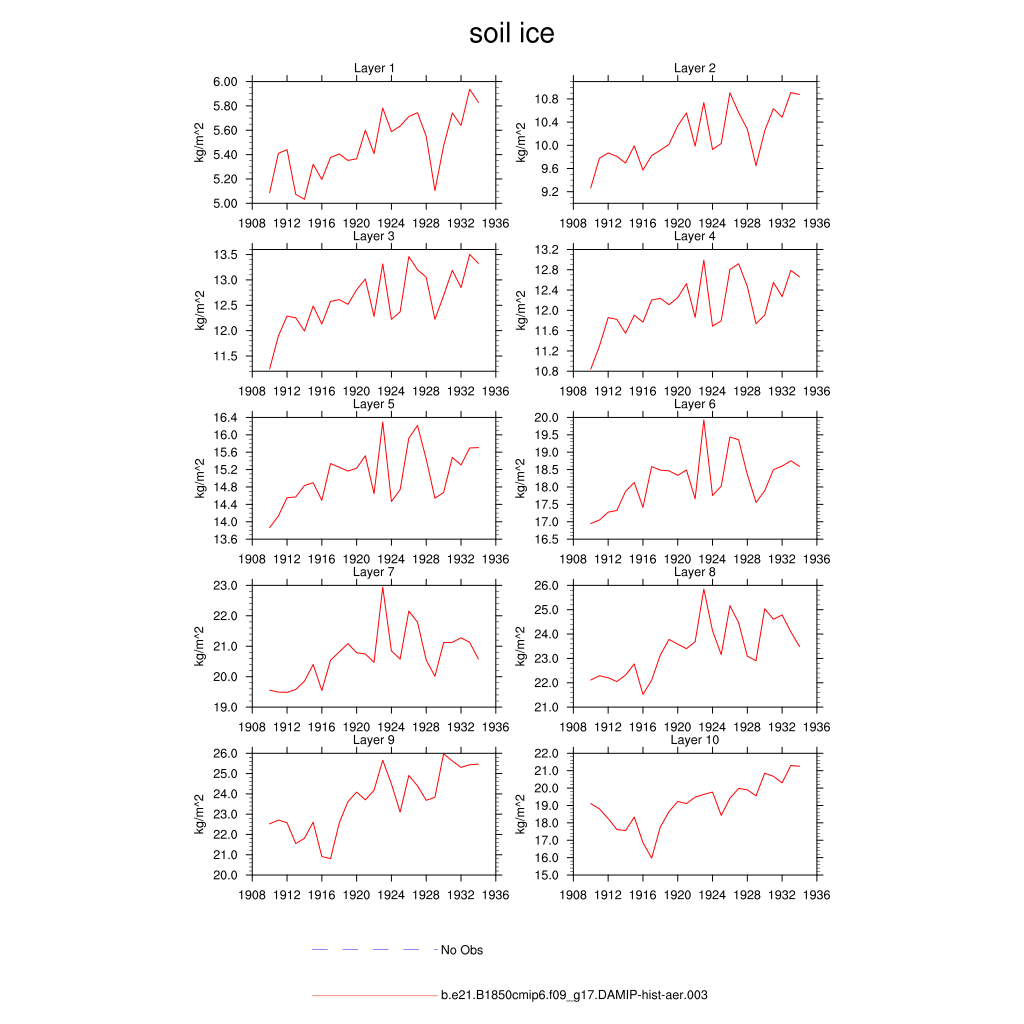 soil ice

Layer 1
kg/m^2
6.00
5.80
5.60
5.40
5.20
5.00
1908 1912 1916 1920 1924 1928 1932 1936

Layer 2
kg/m^2
10.8
10.4
10.0
9.6
9.2
1908 1912 1916 1920 1924 1928 1932 1936

Layer 3
kg/m^2
13.5
13.0
12.5
12.0
11.5
1908 1912 1916 1920 1924 1928 1932 1936

Layer 4
kg/m^2
13.2
12.8
12.4
12.0
11.6
11.2
10.8
1908 1912 1916 1920 1924 1928 1932 1936

Layer 5
kg/m^2
16.4
16.0
15.6
15.2
14.8
14.4
14.0
13.6
1908 1912 1916 1920 1924 1928 1932 1936

Layer 6
kg/m^2
20.0
19.5
19.0
18.5
18.0
17.5
17.0
16.5
1908 1912 1916 1920 1924 1928 1932 1936

Layer 7
kg/m^2
23.0
22.0
21.0
20.0
19.0
1908 1912 1916 1920 1924 1928 1932 1936

Layer 8
kg/m^2
26.0
25.0
24.0
23.0
22.0
21.0
1908 1912 1916 1920 1924 1928 1932 1936

Layer 9
kg/m^2
26.0
25.0
24.0
23.0
22.0
21.0
20.0
1908 1912 1916 1920 1924 1928 1932 1936

Layer 10
kg/m^2
22.0
21.0
20.0
19.0
18.0
17.0
16.0
15.0
1908 1912 1916 1920 1924 1928 1932 1936

No Obs

b.e21.B1850cmip6.f09_g17.DAMIP-hist-aer.003